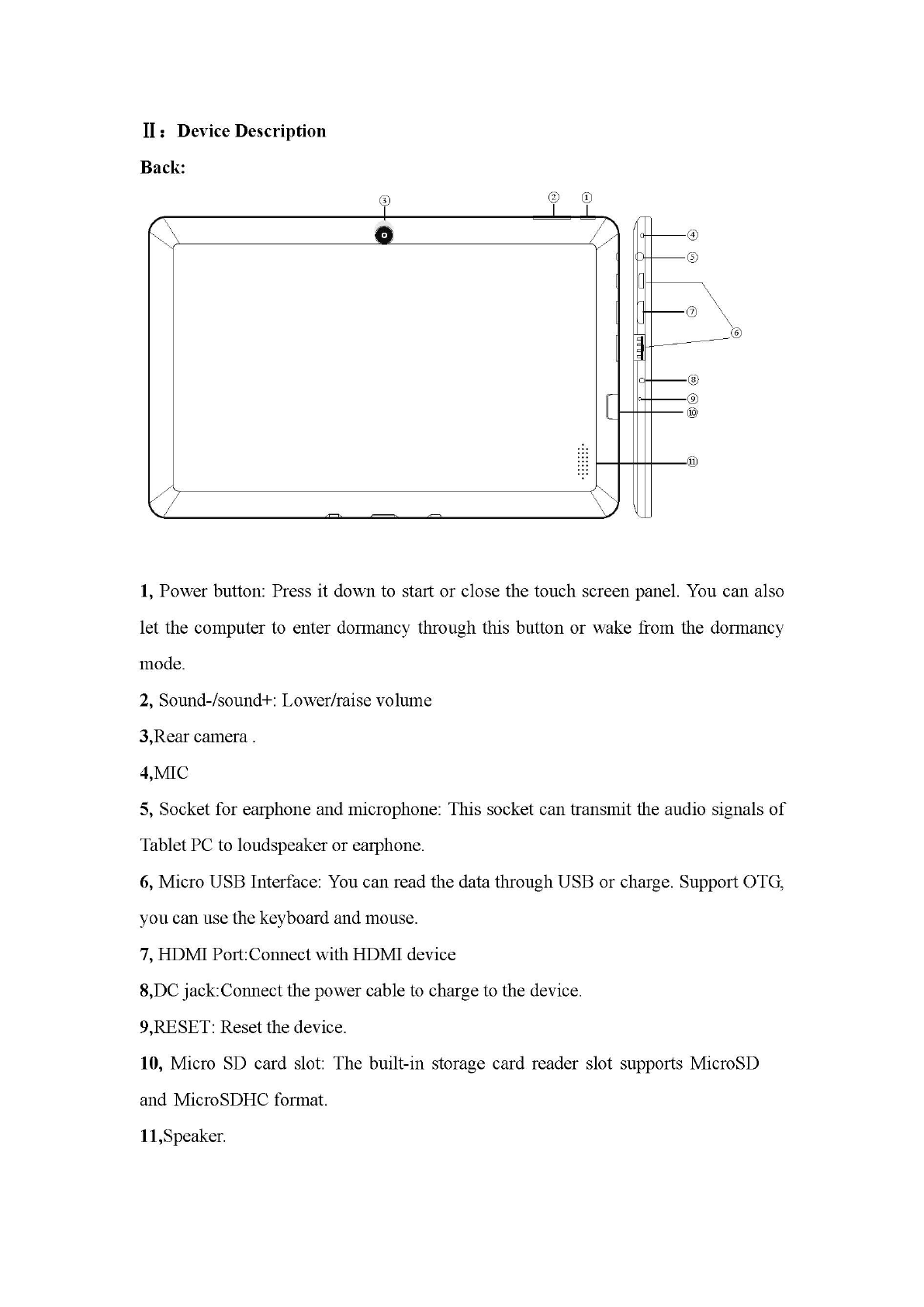 Ⅱ：Device Description

Back:

③ ② ①

④
⑤
⑦
⑥
⑧
⑨
⑩
⑪

1, Power button: Press it down to start or close the touch screen panel. You can also let the computer to enter dormancy through this button or wake from the dormancy mode.

2, Sound-/sound+: Lower/raise volume

3,Rear camera .

4,MIC

5, Socket for earphone and microphone: This socket can transmit the audio signals of Tablet PC to loudspeaker or earphone.

6, Micro USB Interface: You can read the data through USB or charge. Support OTG, you can use the keyboard and mouse.

7, HDMI Port:Connect with HDMI device

8,DC jack:Connect the power cable to charge to the device.

9,RESET: Reset the device.

10, Micro SD card slot: The built-in storage card reader slot supports MicroSD and MicroSDHC format.

11,Speaker.